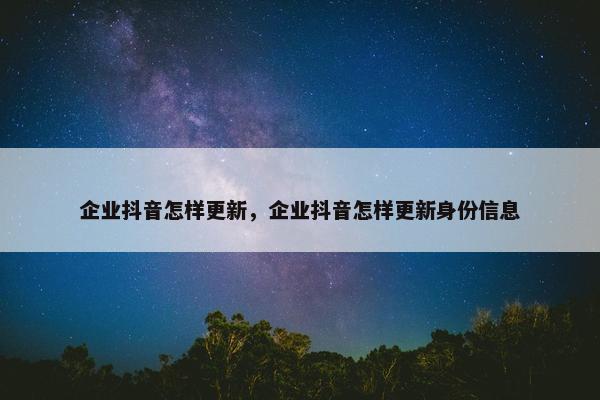 企业抖音怎样更新，企业抖音怎样更新身份信息